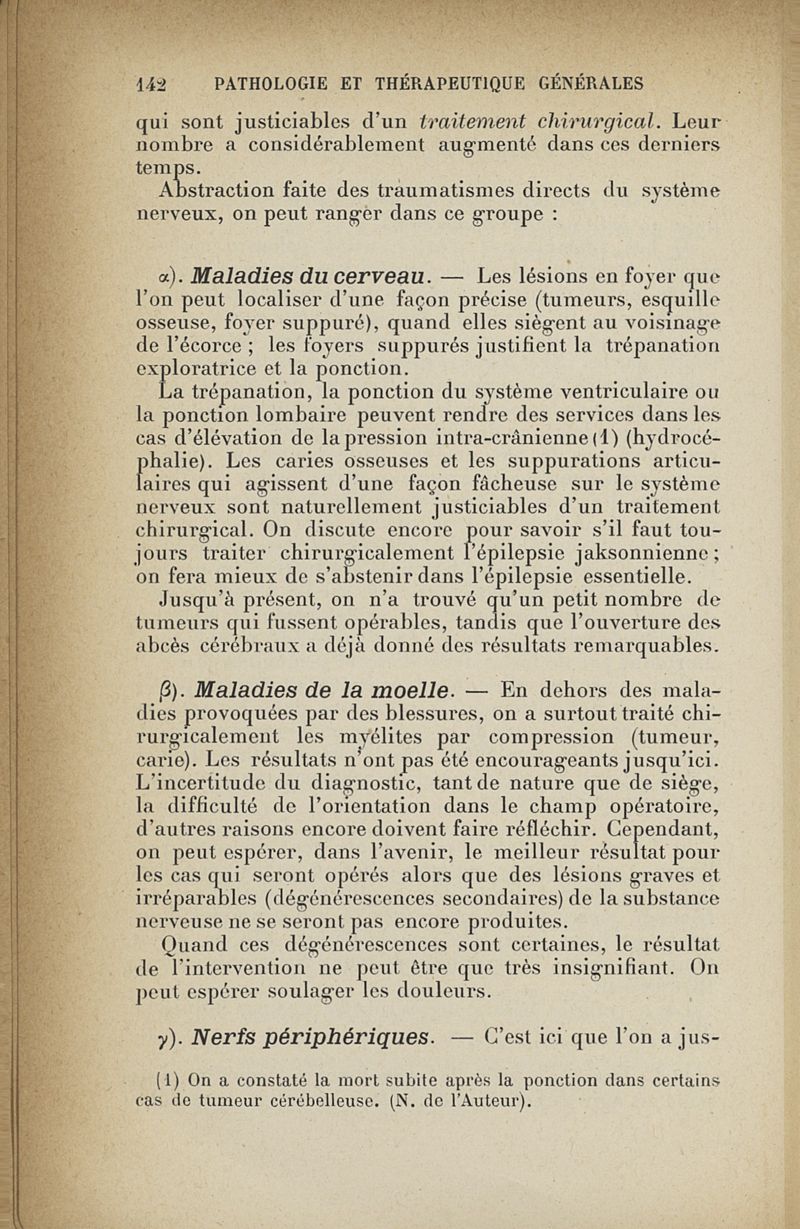 142 PATHOLOGIE ET THÉRAPEUTIQUE GÉNÉRALES

qui sont justiciables d'un traitement chirurgical. Leur nombre a considérablement augmenté dans ces derniers temps.

Abstraction faite des traumatismes directs du système nerveux, on peut ranger dans ce groupe :

α). Maladies du cerveau. — Les lésions en foyer que l'on peut localiser d'une façon précise (tumeurs, esquille osseuse, foyer suppuré), quand elles siègent au voisinage de l'écorce ; les foyers suppurés justifient la trépanation exploratrice et la ponction.

La trépanation, la ponction du système ventriculaire ou la ponction lombaire peuvent rendre des services dans les cas d'élévation de la pression intra-crânienne (1) (hydrocéphalie). Les caries osseuses et les suppurations articulaires qui agissent d'une façon fâcheuse sur le système nerveux sont naturellement justiciables d'un traitement chirurgical. On discute encore pour savoir s'il faut toujours traiter chirurgicalement l'épilepsie jaksonnienne ; on fera mieux de s'abstenir dans l'épilepsie essentielle.

Jusqu'à présent, on n'a trouvé qu'un petit nombre de tumeurs qui fussent opérables, tandis que l'ouverture des abcès cérébraux a déjà donné des résultats remarquables.

β). Maladies de la moelle. — En dehors des maladies provoquées par des blessures, on a surtout traité chirurgicalement les myélites par compression (tumeur, carie). Les résultats n'ont pas été encourageants jusqu'ici. L'incertitude du diagnostic, tant de nature que de siège, la difficulté de l'orientation dans le champ opératoire, d'autres raisons encore doivent faire réfléchir. Cependant, on peut espérer, dans l'avenir, le meilleur résultat pour les cas qui seront opérés alors que des lésions graves et irréparables (dégénérescences secondaires) de la substance nerveuse ne se seront pas encore produites.

Quand ces dégénérescences sont certaines, le résultat de l'intervention ne peut être que très insignifiant. On peut espérer soulager les douleurs.

γ). Nerfs périphériques. — C'est ici que l'on a jus-

(1) On a constaté la mort subite après la ponction dans certains cas de tumeur cérébelleuse. (N. de l'Auteur).